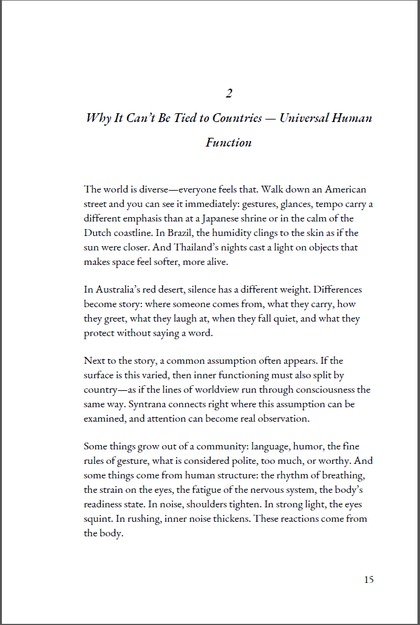 2

Why It Can't Be Tied to Countries — Universal Human Function

The world is diverse—everyone feels that. Walk down an American street and you can see it immediately: gestures, glances, tempo carry a different emphasis than at a Japanese shrine or in the calm of the Dutch coastline. In Brazil, the humidity clings to the skin as if the sun were closer. And Thailand's nights cast a light on objects that makes space feel softer, more alive.

In Australia's red desert, silence has a different weight. Differences become story: where someone comes from, what they carry, how they greet, what they laugh at, when they fall quiet, and what they protect without saying a word.

Next to the story, a common assumption often appears. If the surface is this varied, then inner functioning must also split by country—as if the lines of worldview run through consciousness the same way. Syntrana connects right where this assumption can be examined, and attention can become real observation.

Some things grow out of a community: language, humor, the fine rules of gesture, what is considered polite, too much, or worthy. And some things come from human structure: the rhythm of breathing, the strain on the eyes, the fatigue of the nervous system, the body's readiness state. In noise, shoulders tighten. In strong light, the eyes squint. In rushing, inner noise thickens. These reactions come from the body.

15